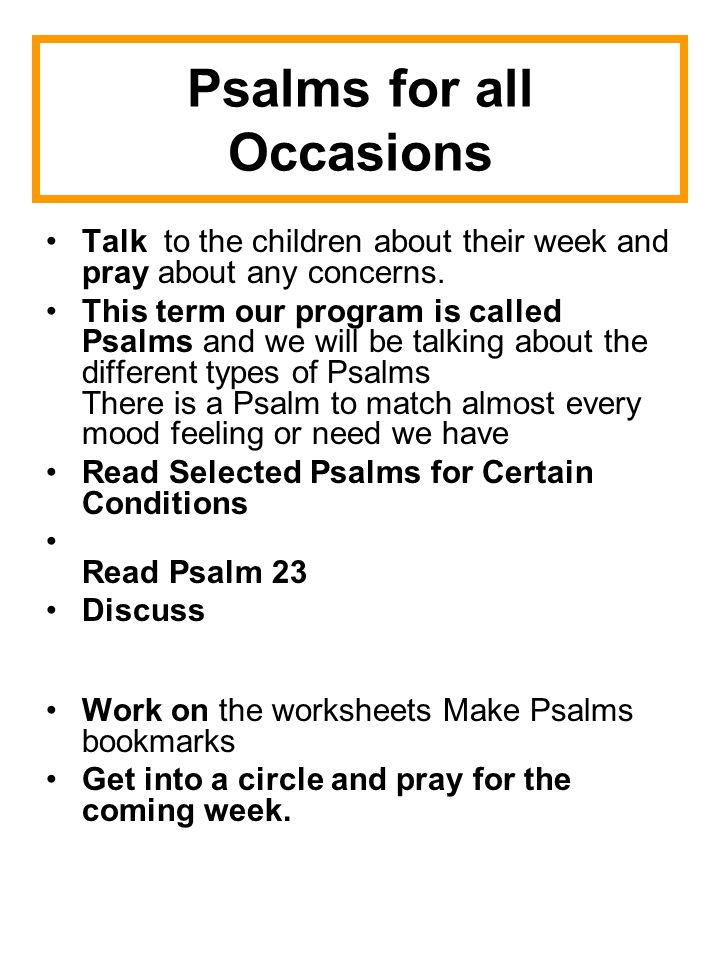 Psalms for all Occasions

• Talk to the children about their week and pray about any concerns.
• This term our program is called Psalms and we will be talking about the different types of Psalms
There is a Psalm to match almost every mood feeling or need we have
• Read Selected Psalms for Certain Conditions
•
Read Psalm 23
• Discuss

• Work on the worksheets Make Psalms bookmarks
• Get into a circle and pray for the coming week.